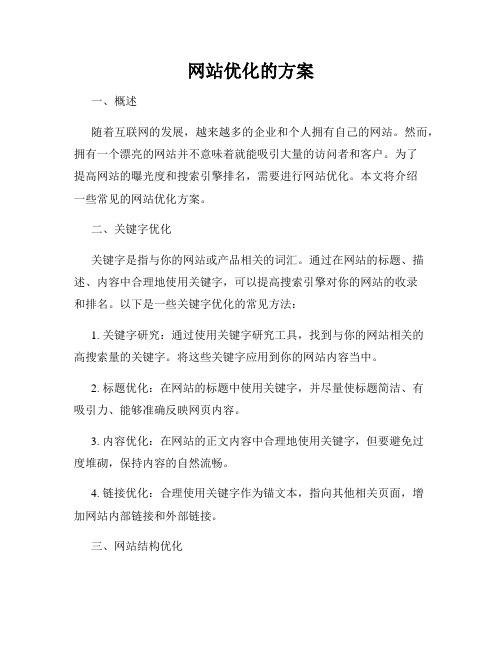 网站优化的方案

一、概述

随着互联网的发展，越来越多的企业和个人拥有自己的网站。然而，拥有一个漂亮的网站并不意味着就能吸引大量的访问者和客户。为了提高网站的曝光度和搜索引擎排名，需要进行网站优化。本文将介绍一些常见的网站优化方案。

二、关键字优化

关键字是指与你的网站或产品相关的词汇。通过在网站的标题、描述、内容中合理地使用关键字，可以提高搜索引擎对你的网站的收录和排名。以下是一些关键字优化的常见方法：

1. 关键字研究：通过使用关键字研究工具，找到与你的网站相关的高搜索量的关键字。将这些关键字应用到你的网站内容当中。

2. 标题优化：在网站的标题中使用关键字，并尽量使标题简洁、有吸引力、能够准确反映网页内容。

3. 内容优化：在网站的正文内容中合理地使用关键字，但要避免过度堆砌，保持内容的自然流畅。

4. 链接优化：合理使用关键字作为锚文本，指向其他相关页面，增加网站内部链接和外部链接。

三、网站结构优化